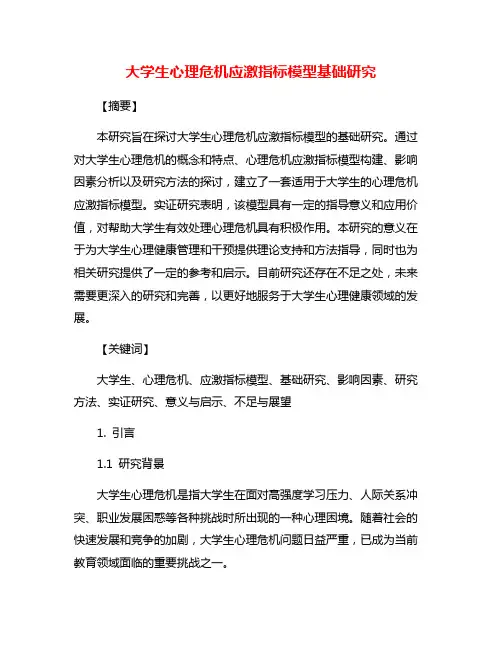 大学生心理危机应激指标模型基础研究

【摘要】

本研究旨在探讨大学生心理危机应激指标模型的基础研究。通过对大学生心理危机的概念和特点、心理危机应激指标模型构建、影响因素分析以及研究方法的探讨，建立了一套适用于大学生的心理危机应激指标模型。实证研究表明，该模型具有一定的指导意义和应用价值，对帮助大学生有效处理心理危机具有积极作用。本研究的意义在于为大学生心理健康管理和干预提供理论支持和方法指导，同时也为相关研究提供了一定的参考和启示。目前研究还存在不足之处，未来需要更深入的研究和完善，以更好地服务于大学生心理健康领域的发展。

【关键词】

大学生、心理危机、应激指标模型、基础研究、影响因素、研究方法、实证研究、意义与启示、不足与展望

1. 引言

1.1 研究背景

大学生心理危机是指大学生在面对高强度学习压力、人际关系冲突、职业发展困惑等各种挑战时所出现的一种心理困境。随着社会的快速发展和竞争的加剧，大学生心理危机问题日益严重，已成为当前教育领域面临的重要挑战之一。